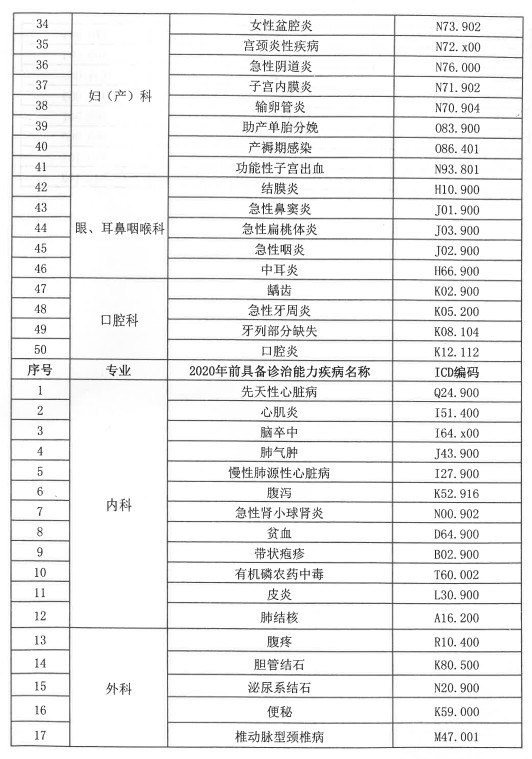 | 34 | 妇（产）科 | 女性盆腔炎 | N73.902 |
|---|---|---|---|
| 35 | | 宫颈炎性疾病 | N72.x00 |
| 36 | | 急性阴道炎 | N76.000 |
| 37 | | 子宫内膜炎 | N71.902 |
| 38 | | 输卵管炎 | N70.904 |
| 39 | | 助产单胎分娩 | 083.900 |
| 40 | | 产褥期感染 | 086.401 |
| 41 | | 功能性子宫出血 | N93.801 |
| 42 | 眼、耳鼻咽喉科 | 结膜炎 | H10.900 |
| 43 | | 急性鼻窦炎 | J01.900 |
| 44 | | 急性扁桃体炎 | J03.900 |
| 45 | | 急性咽炎 | J02.900 |
| 46 | | 中耳炎 | H66.900 |
| 47 | 口腔科 | 龋齿 | K02.900 |
| 48 | | 急性牙周炎 | K05.200 |
| 49 | | 牙列部分缺失 | K08.104 |
| 50 | | 口腔炎 | K12.112 |
| 序号 | 专业 | 2020年前具备诊治能力疾病名称 | ICD编码 |
| 1 | 内科 | 先天性心脏病 | Q24.900 |
| 2 | | 心肌炎 | I51.400 |
| 3 | | 脑卒中 | I64.x00 |
| 4 | | 肺气肿 | J43.900 |
| 5 | | 慢性肺源性心脏病 | I27.900 |
| 6 | | 腹泻 | K52.916 |
| 7 | | 急性肾小球肾炎 | N00.902 |
| 8 | | 贫血 | D64.900 |
| 9 | | 带状疱疹 | B02.900 |
| 10 | | 有机磷农药中毒 | T60.002 |
| 11 | | 皮炎 | L30.900 |
| 12 | | 肺结核 | A16.200 |
| 13 | 外科 | 腹疼 | R10.400 |
| 14 | | 胆管结石 | K80.500 |
| 15 | | 泌尿系结石 | N20.900 |
| 16 | | 便秘 | K59.000 |
| 17 | | 椎动脉型颈椎病 | M47.001 |